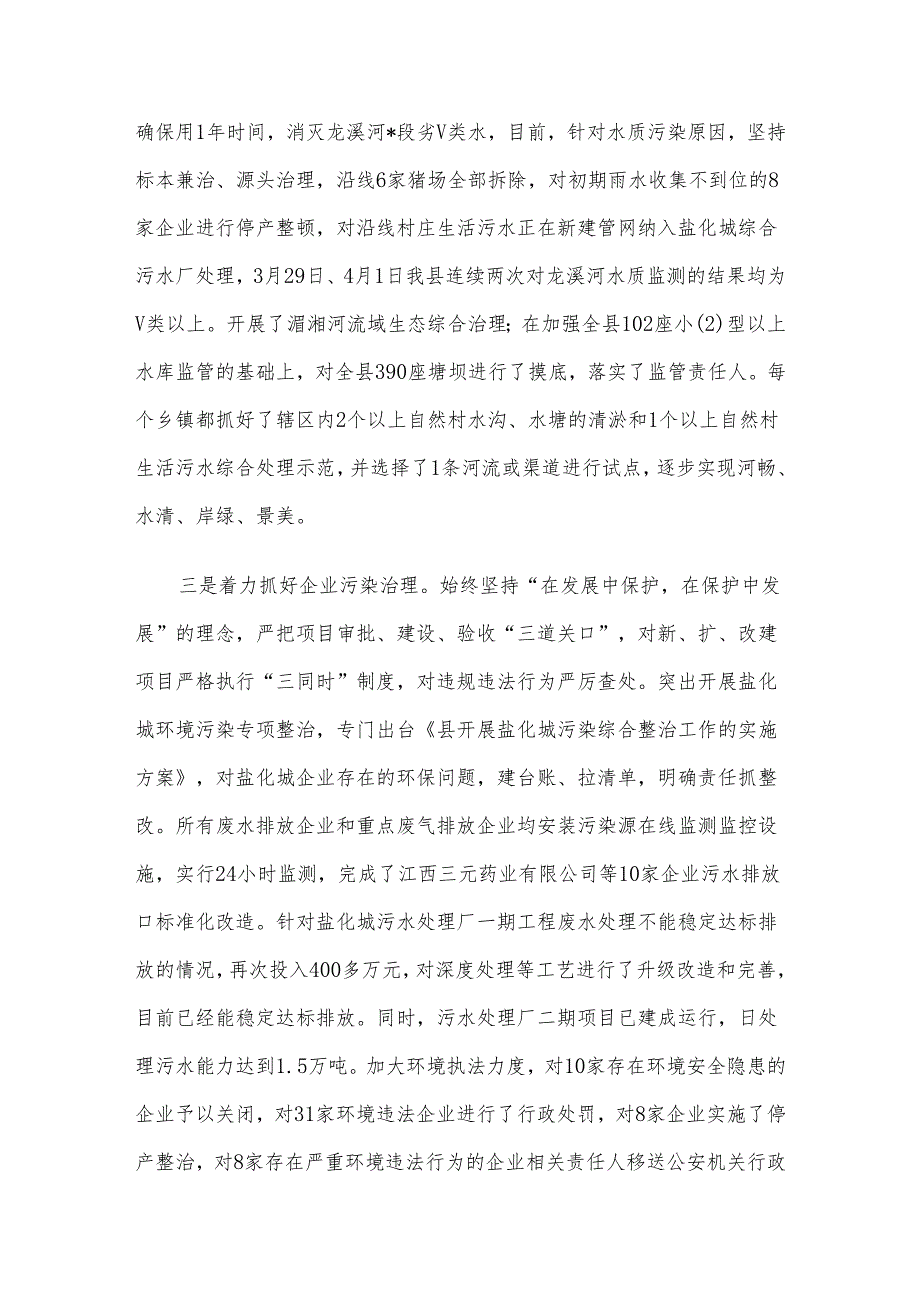 确保用1年时间，消灭龙溪河*段劣V类水，目前，针对水质污染原因，坚持标本兼治、源头治理，沿线6家猪场全部拆除，对初期雨水收集不到位的8家企业进行停产整顿，对沿线村庄生活污水正在新建管网纳入盐化城综合污水厂处理，3月29日、4月1日我县连续两次对龙溪河水质监测的结果均为V类以上。开展了湄湘河流域生态综合治理；在加强全县102座小(2)型以上水库监管的基础上，对全县390座塘坝进行了摸底，落实了监管责任人。每个乡镇都抓好了辖区内2个以上自然村水沟、水塘的清淤和1个以上自然村生活污水综合处理示范，并选择了1条河流或渠道进行试点，逐步实现河畅、水清、岸绿、景美。

三是着力抓好企业污染治理。始终坚持“在发展中保护，在保护中发展”的理念，严把项目审批、建设、验收“三道关口”，对新、扩、改建项目严格执行“三同时”制度，对违规违法行为严厉查处。突出开展盐化城环境污染专项整治，专门出台《县开展盐化城污染综合整治工作的实施方案》，对盐化城企业存在的环保问题，建台账、拉清单，明确责任抓整改。所有废水排放企业和重点废气排放企业均安装污染源在线监测监控设施，实行24小时监测，完成了江西三元药业有限公司等10家企业污水排放口标准化改造。针对盐化城污水处理厂一期工程废水处理不能稳定达标排放的情况，再次投入400多万元，对深度处理等工艺进行了升级改造和完善，目前已经能稳定达标排放。同时，污水处理厂二期项目已建成运行，日处理污水能力达到1.5万吨。加大环境执法力度，对10家存在环境安全隐患的企业予以关闭，对31家环境违法企业进行了行政处罚，对8家企业实施了停产整治，对8家存在严重环境违法行为的企业相关责任人移送公安机关行政